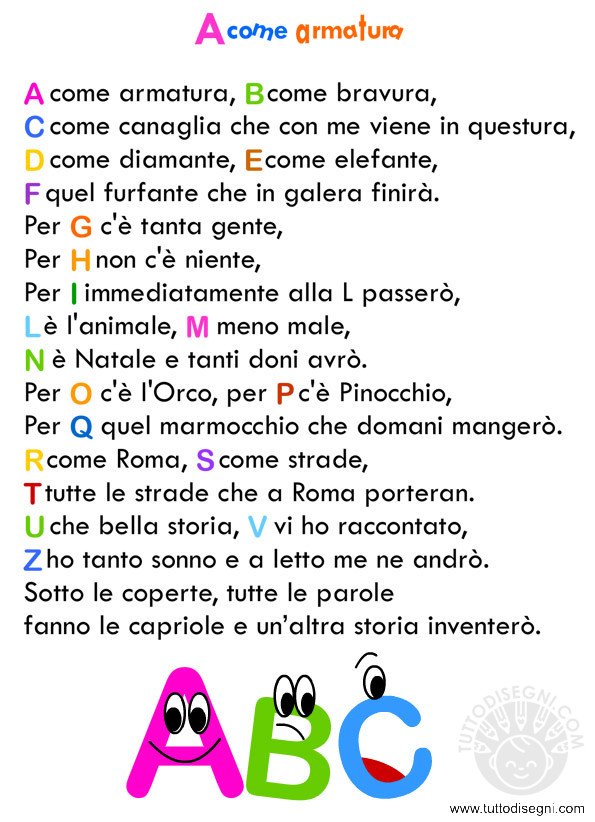 A come armatura

A come armatura, B come bravura,
C come canaglia che con me viene in questura,
D come diamante, E come elefante,
F quel furfante che in galera finirà.
Per G c'è tanta gente,
Per H non c'è niente,
Per I immediatamente alla L passerò,
L è l'animale, M meno male,
N è Natale e tanti doni avrò.
Per O c'è l'Orco, per P c'è Pinocchio,
Per Q quel marmocchio che domani mangerò.
R come Roma, S come strade,
T tutte le strade che a Roma porteran.
U che bella storia, V vi ho raccontato,
Z ho tanto sonno e a letto me ne andrò.
Sotto le coperte, tutte le parole
fanno le capriole e un'altra storia inventerò.

ABC

TUTTODISEGNI.COM

www.tuttodisegni.com